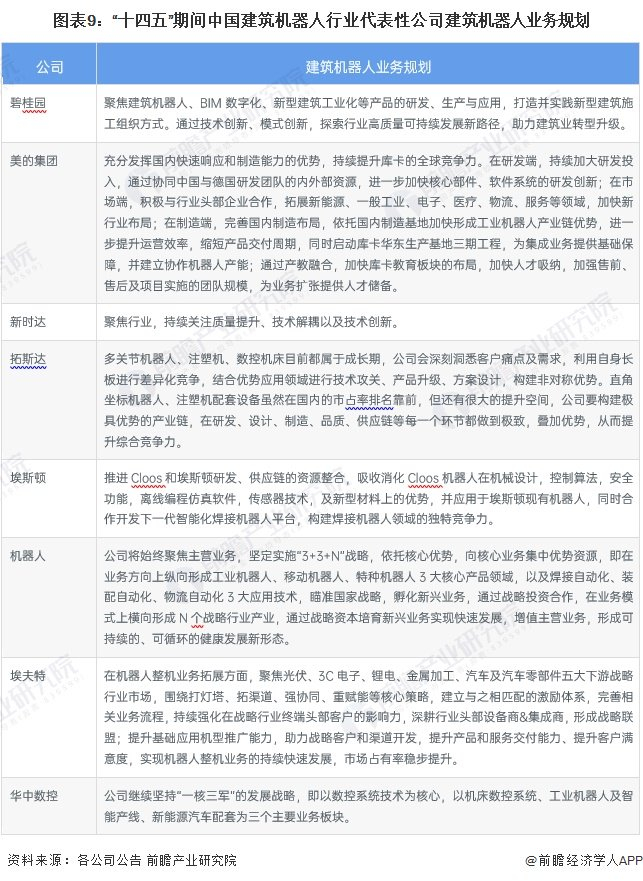 图表9："十四五"期间中国建筑机器人行业代表性公司建筑机器人业务规划

| 公司 | 建筑机器人业务规划 |
|---|---|
| 碧桂园 | 聚焦建筑机器人、BIM 数字化、新型建筑工业化等产品的研发、生产与应用，打造并实践新型建筑施工组织方式。通过技术创新、模式创新，探索行业高质量可持续发展新路径，助力建筑业转型升级。 |
| 美的集团 | 充分发挥国内快速响应和制造能力的优势，持续提升库卡的全球竞争力。在研发端，持续加大研发投入，通过协同中国与德国研发团队的内外部资源，进一步加快核心部件、软件系统的研发创新；在市场端，积极与行业头部企业合作，拓展新能源、一般工业、电子、医疗、物流、服务等领域，加快新行业布局；在制造端，完善国内制造布局，依托国内制造基地加快形成工业机器人产业链优势，进一步提升运营效率，缩短产品交付周期，同时启动库卡华东生产基地三期工程，为集成业务提供基础保障，并建立协作机器人产能；通过产教融合，加快库卡教育板块的布局，加快人才吸纳，加强售前、售后及项目实施的团队规模，为业务扩张提供人才储备。 |
| 新时达 | 聚焦行业，持续关注质量提升、技术解耦以及技术创新。 |
| 拓斯达 | 多关节机器人、注塑机、数控机床目前都属于成长期，公司会深刻洞悉客户痛点及需求，利用自身长板进行差异化竞争，结合优势应用领域进行技术攻关、产品升级、方案设计，构建非对称优势。直角坐标机器人、注塑机配套设备虽然在国内的市占率排名靠前，但还有很大的提升空间，公司要构建极具优势的产业链，在研发、设计、制造、品质、供应链等每一个环节都做到极致，叠加优势，从而提升综合竞争力。 |
| 埃斯顿 | 推进 Cloos 和埃斯顿研发、供应链的资源整合，吸收消化 Cloos 机器人在机械设计，控制算法，安全功能，离线编程仿真软件，传感器技术，及新型材料上的优势，并应用于埃斯顿现有机器人，同时合作开发下一代智能化焊接机器人平台，构建焊接机器人领域的独特竞争力。 |
| 机器人 | 公司将始终聚焦主营业务，坚定实施"3+3+N"战略，依托核心优势，向核心业务集中优势资源，即在业务方向上纵向形成工业机器人、移动机器人、特种机器人 3 大核心产品领域，以及焊接自动化、装配自动化、物流自动化 3 大应用技术，瞄准国家战略，孵化新兴业务，通过战略投资合作，在业务模式上横向形成 N 个战略行业产业，通过战略资本培育新兴业务实现快速发展，增值主营业务，形成可持续的、可循环的健康发展新形态。 |
| 埃夫特 | 在机器人整机业务拓展方面，聚焦光伏、3C 电子、锂电、金属加工、汽车及汽车零部件五大下游战略行业市场，围绕打灯塔、拓渠道、强协同、重赋能等核心策略，建立与之相匹配的激励体系，完善相关业务流程，持续强化在战略行业终端头部客户的影响力，深耕行业头部设备商&集成商，形成战略联盟；提升基础应用机型推广能力，助力战略客户和渠道开发，提升产品和服务交付能力、提升客户满意度，实现机器人整机业务的持续快速发展，市场占有率稳步提升。 |
| 华中数控 | 公司继续坚持"一核三军"的发展战略，即以数控系统技术为核心，以机床数控系统、工业机器人及智能产线、新能源汽车配套为三个主要业务板块。 |

资料来源：各公司公告 前瞻产业研究院

@前瞻经济学人APP